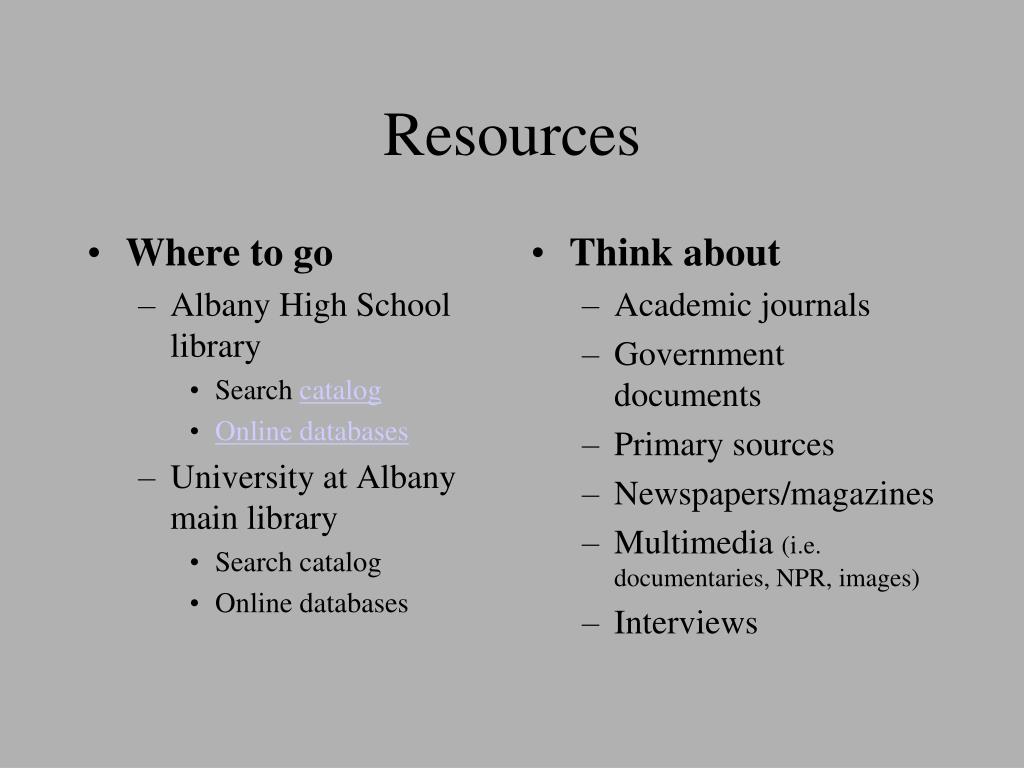 Resources

• Where to go
– Albany High School library
• Search catalog
• Online databases
– University at Albany main library
• Search catalog
• Online databases

• Think about
– Academic journals
– Government documents
– Primary sources
– Newspapers/magazines
– Multimedia (i.e. documentaries, NPR, images)
– Interviews